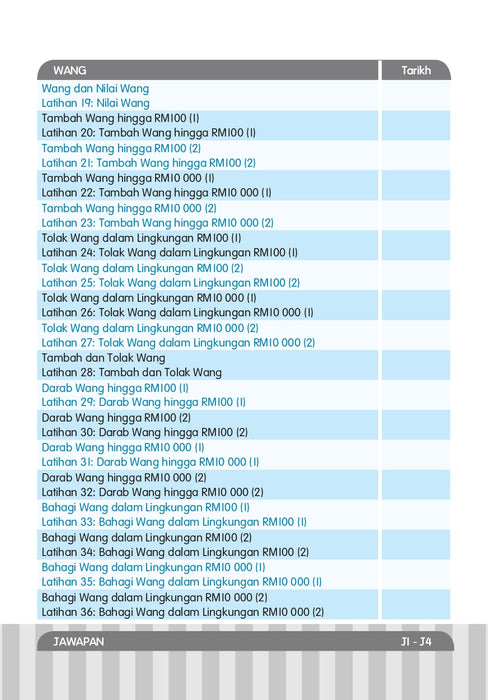 | WANG | Tarikh |
|---|---|
| Wang dan Nilai Wang<br>Latihan 19: Nilai Wang | |
| Tambah Wang hingga RM100 (1)<br>Latihan 20: Tambah Wang hingga RM100 (1) | |
| Tambah Wang hingga RM100 (2)<br>Latihan 21: Tambah Wang hingga RM100 (2) | |
| Tambah Wang hingga RM10 000 (1)<br>Latihan 22: Tambah Wang hingga RM10 000 (1) | |
| Tambah Wang hingga RM10 000 (2)<br>Latihan 23: Tambah Wang hingga RM10 000 (2) | |
| Tolak Wang dalam Lingkungan RM100 (1)<br>Latihan 24: Tolak Wang dalam Lingkungan RM100 (1) | |
| Tolak Wang dalam Lingkungan RM100 (2)<br>Latihan 25: Tolak Wang dalam Lingkungan RM100 (2) | |
| Tolak Wang dalam Lingkungan RM10 000 (1)<br>Latihan 26: Tolak Wang dalam Lingkungan RM10 000 (1) | |
| Tolak Wang dalam Lingkungan RM10 000 (2)<br>Latihan 27: Tolak Wang dalam Lingkungan RM10 000 (2) | |
| Tambah dan Tolak Wang<br>Latihan 28: Tambah dan Tolak Wang | |
| Darab Wang hingga RM100 (1)<br>Latihan 29: Darab Wang hingga RM100 (1) | |
| Darab Wang hingga RM100 (2)<br>Latihan 30: Darab Wang hingga RM100 (2) | |
| Darab Wang hingga RM10 000 (1)<br>Latihan 31: Darab Wang hingga RM10 000 (1) | |
| Darab Wang hingga RM10 000 (2)<br>Latihan 32: Darab Wang hingga RM10 000 (2) | |
| Bahagi Wang dalam Lingkungan RM100 (1)<br>Latihan 33: Bahagi Wang dalam Lingkungan RM100 (1) | |
| Bahagi Wang dalam Lingkungan RM100 (2)<br>Latihan 34: Bahagi Wang dalam Lingkungan RM100 (2) | |
| Bahagi Wang dalam Lingkungan RM10 000 (1)<br>Latihan 35: Bahagi Wang dalam Lingkungan RM10 000 (1) | |
| Bahagi Wang dalam Lingkungan RM10 000 (2)<br>Latihan 36: Bahagi Wang dalam Lingkungan RM10 000 (2) | |

JAWAPAN J1 - J4